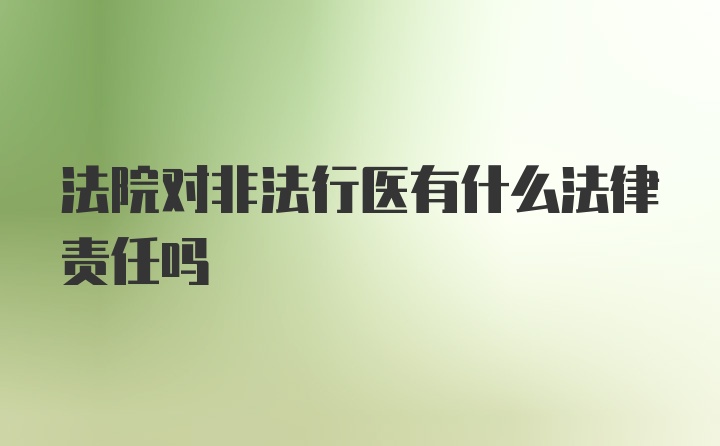 法院对非法行医有什么法律责任吗